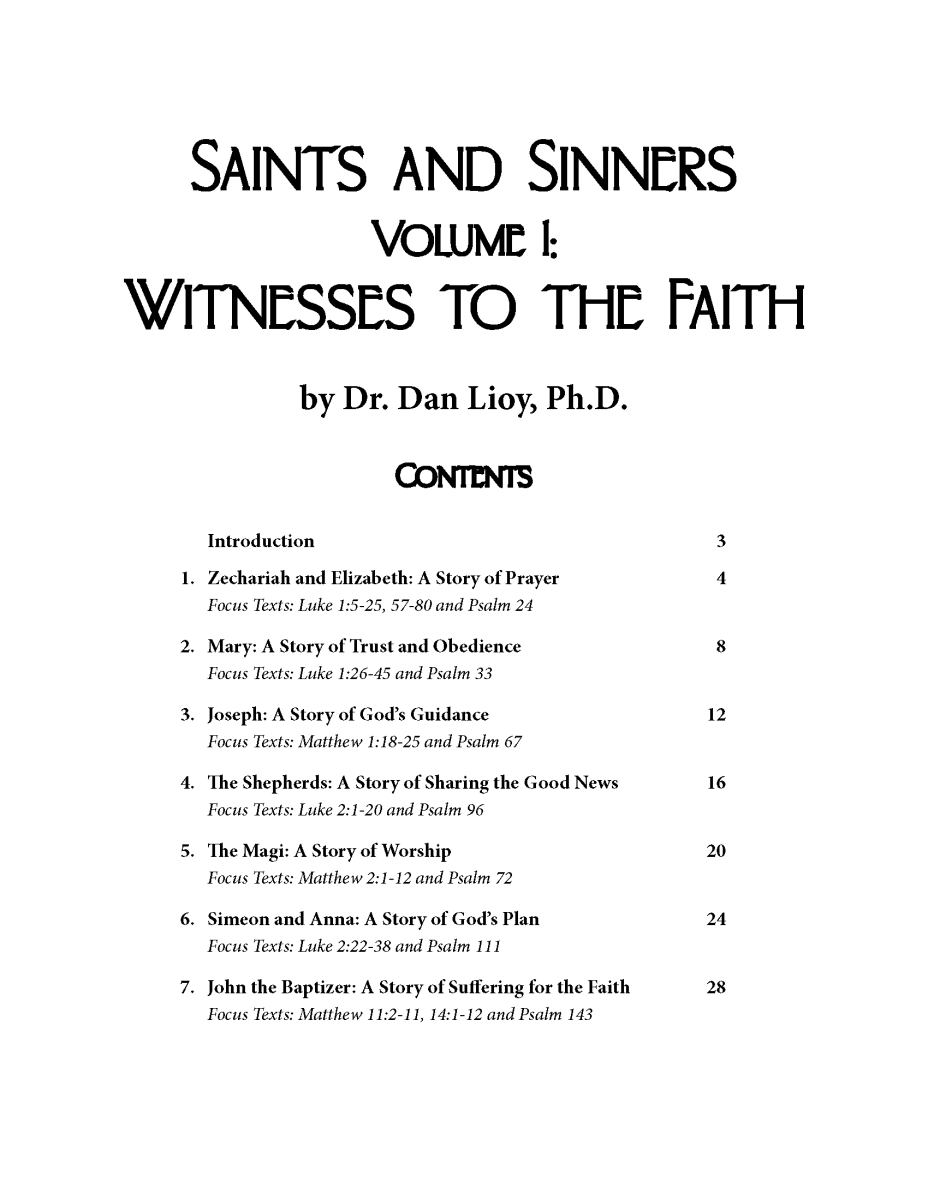 SAINTS AND SINNERS

VOLUME I:

WITNESSES TO THE FAITH

by Dr. Dan Lioy, Ph.D.

CONTENTS

Introduction 3

1. Zechariah and Elizabeth: A Story of Prayer 4
Focus Texts: Luke 1:5-25, 57-80 and Psalm 24

2. Mary: A Story of Trust and Obedience 8
Focus Texts: Luke 1:26-45 and Psalm 33

3. Joseph: A Story of God's Guidance 12
Focus Texts: Matthew 1:18-25 and Psalm 67

4. The Shepherds: A Story of Sharing the Good News 16
Focus Texts: Luke 2:1-20 and Psalm 96

5. The Magi: A Story of Worship 20
Focus Texts: Matthew 2:1-12 and Psalm 72

6. Simeon and Anna: A Story of God's Plan 24
Focus Texts: Luke 2:22-38 and Psalm 111

7. John the Baptizer: A Story of Suffering for the Faith 28
Focus Texts: Matthew 11:2-11, 14:1-12 and Psalm 143